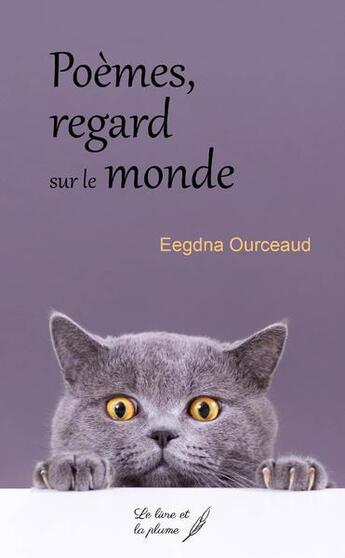 Poèmes, regard sur le monde

Eegdna Ourceaud

Le livre et la plume